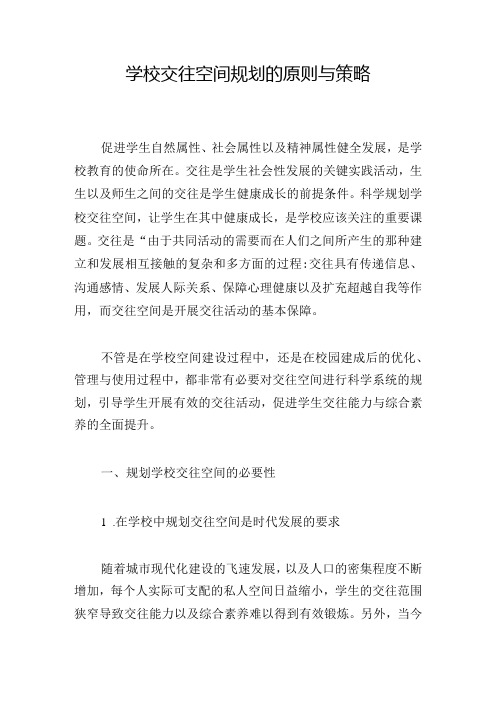 学校交往空间规划的原则与策略

促进学生自然属性、社会属性以及精神属性健全发展，是学校教育的使命所在。交往是学生社会性发展的关键实践活动，生生以及师生之间的交往是学生健康成长的前提条件。科学规划学校交往空间，让学生在其中健康成长，是学校应该关注的重要课题。交往是“由于共同活动的需要而在人们之间所产生的那种建立和发展相互接触的复杂和多方面的过程:交往具有传递信息、沟通感情、发展人际关系、保障心理健康以及扩充超越自我等作用，而交往空间是开展交往活动的基本保障。

不管是在学校空间建设过程中，还是在校园建成后的优化、管理与使用过程中，都非常有必要对交往空间进行科学系统的规划，引导学生开展有效的交往活动，促进学生交往能力与综合素养的全面提升。

一、规划学校交往空间的必要性

1 .在学校中规划交往空间是时代发展的要求

随着城市现代化建设的飞速发展，以及人口的密集程度不断增加，每个人实际可支配的私人空间日益缩小，学生的交往范围狭窄导致交往能力以及综合素养难以得到有效锻炼。另外，当今